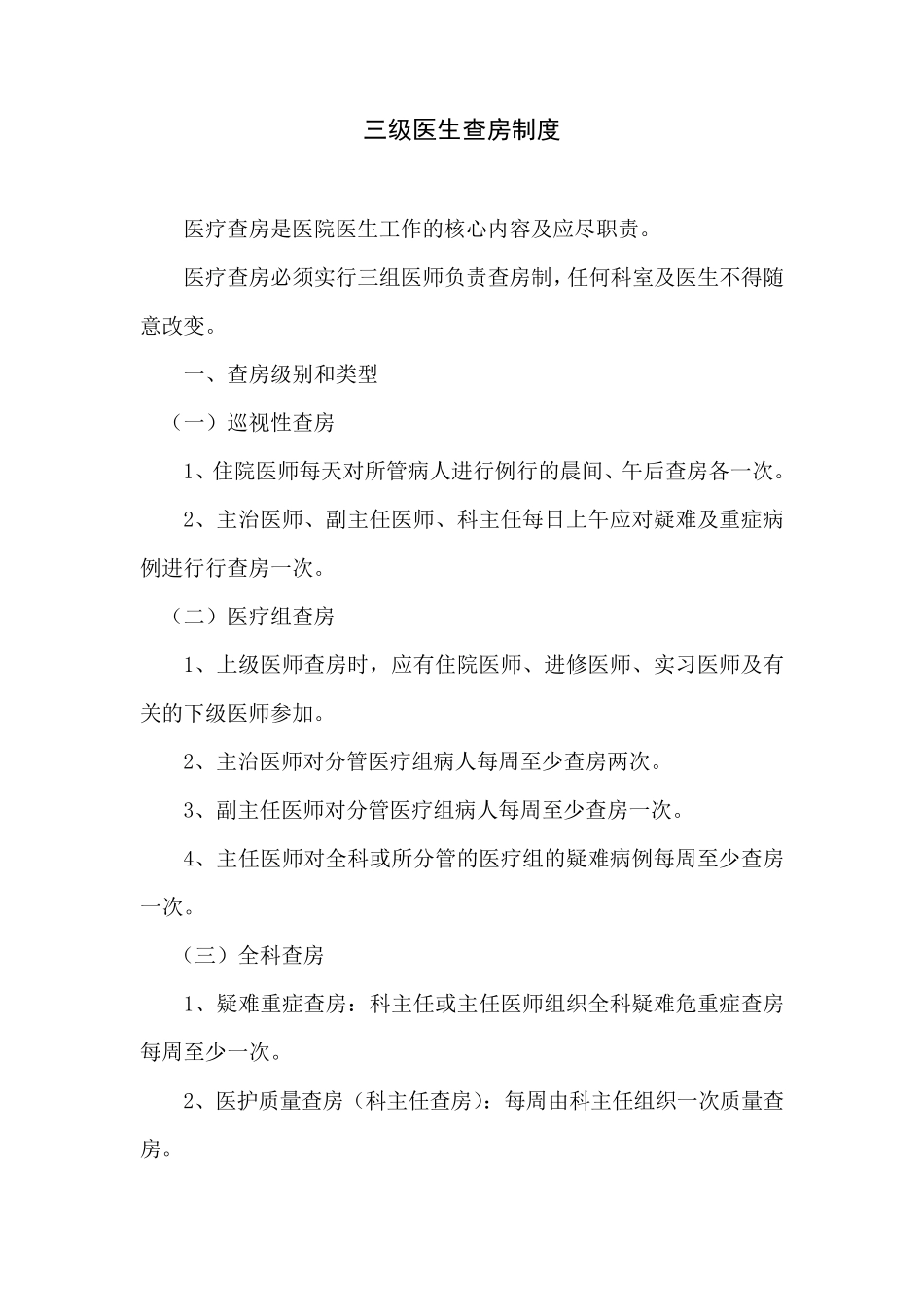 三级医生查房制度

医疗查房是医院医生工作的核心内容及应尽职责。

医疗查房必须实行三组医师负责查房制，任何科室及医生不得随意改变。

一、查房级别和类型

（一）巡视性查房

1、住院医师每天对所管病人进行例行的晨间、午后查房各一次。

2、主治医师、副主任医师、科主任每日上午应对疑难及重症病例进行行查房一次。

（二）医疗组查房

1、上级医师查房时，应有住院医师、进修医师、实习医师及有关的下级医师参加。

2、主治医师对分管医疗组病人每周至少查房两次。

3、副主任医师对分管医疗组病人每周至少查房一次。

4、主任医师对全科或所分管的医疗组的疑难病例每周至少查房一次。

（三）全科查房

1、疑难重症查房：科主任或主任医师组织全科疑难危重症查房每周至少一次。

2、医护质量查房（科主任查房）：每周由科主任组织一次质量查房。